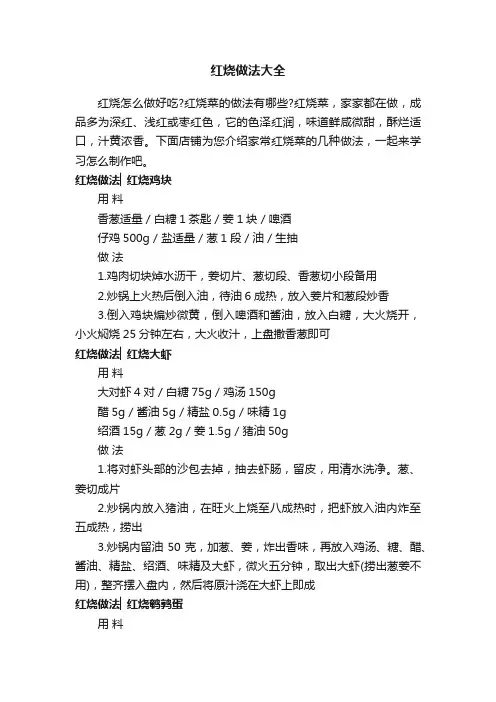 红烧做法大全

红烧怎么做好吃?红烧菜的做法有哪些?红烧菜，家家都在做，成品多为深红、浅红或枣红色，它的色泽红润，味道鲜咸微甜，酥烂适口，汁黄浓香。下面店铺为您介绍家常红烧菜的几种做法，一起来学习怎么制作吧。

红烧做法| 红烧鸡块

用 料

香葱适量 / 白糖 1 茶匙 / 姜 1 块 / 啤酒

仔鸡 500g / 盐适量 / 葱 1 段 / 油 / 生抽

做 法

1.鸡肉切块焯水沥干，姜切片、葱切段、香葱切小段备用

2.炒锅上火热后倒入油，待油 6 成热，放入姜片和葱段炒香

3.倒入鸡块煸炒微黄，倒入啤酒和酱油，放入白糖，大火烧开，小火焖烧 25 分钟左右，大火收汁，上盘撒香葱即可

红烧做法| 红烧大虾

用 料

大对虾 4 对 / 白糖 75g / 鸡汤 150g

醋 5g / 酱油 5g / 精盐 0.5g / 味精 1g

绍酒 15g / 葱 2g / 姜 1.5g / 猪油 50g

做 法

1.将对虾头部的沙包去掉，抽去虾肠，留皮，用清水洗净。葱、姜切成片

2.炒锅内放入猪油，在旺火上烧至八成热时，把虾放入油内炸至五成热，捞出

3.炒锅内留油 50 克，加葱、姜，炸出香味，再放入鸡汤、糖、醋、酱油、精盐、绍酒、味精及大虾，微火五分钟，取出大虾(捞出葱姜不用)，整齐摆入盘内，然后将原汁浇在大虾上即成

红烧做法| 红烧鹌鹑蛋

用 料